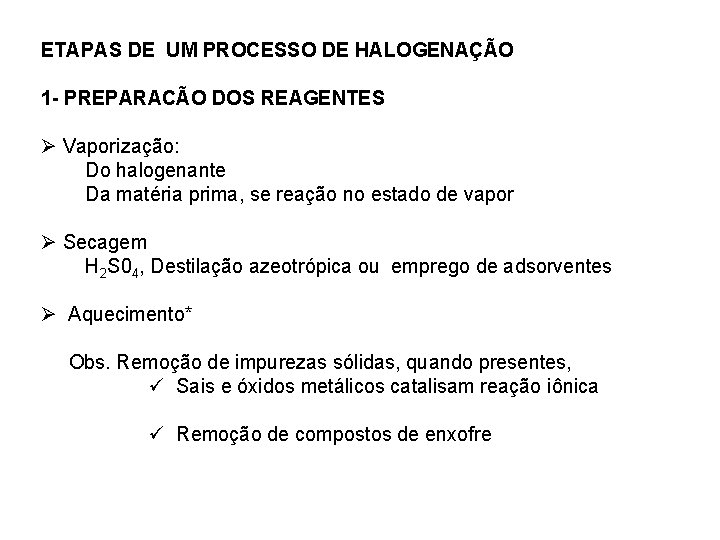 ETAPAS DE UM PROCESSO DE HALOGENAÇÃO

1- PREPARACÃO DOS REAGENTES

➢ Vaporização:
Do halogenante
Da matéria prima, se reação no estado de vapor

➢ Secagem
$H_2S0_4$, Destilação azeotrópica ou emprego de adsorventes

➢ Aquecimento*

Obs. Remoção de impurezas sólidas, quando presentes,
✓ Sais e óxidos metálicos catalisam reação iônica

✓ Remoção de compostos de enxofre